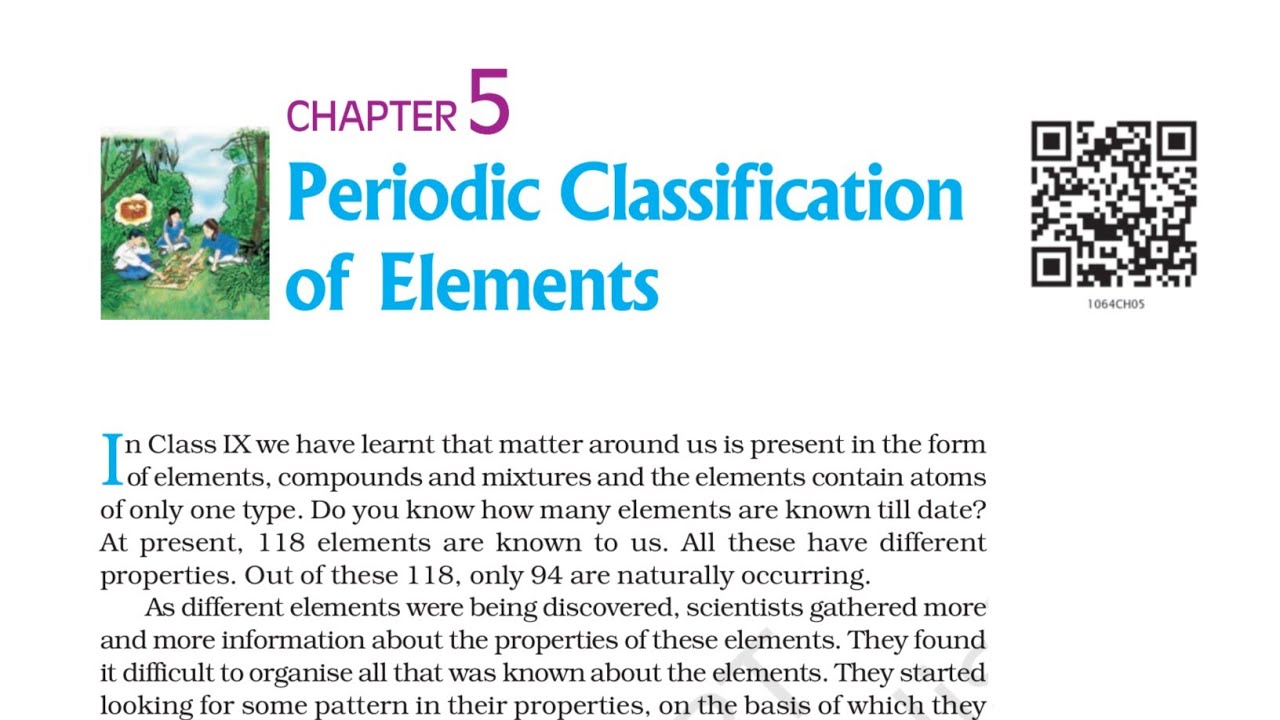 CHAPTER 5
Periodic Classification of Elements

1064CH05

In Class IX we have learnt that matter around us is present in the form of elements, compounds and mixtures and the elements contain atoms of only one type. Do you know how many elements are known till date? At present, 118 elements are known to us. All these have different properties. Out of these 118, only 94 are naturally occurring.

As different elements were being discovered, scientists gathered more and more information about the properties of these elements. They found it difficult to organise all that was known about the elements. They started looking for some pattern in their properties, on the basis of which they